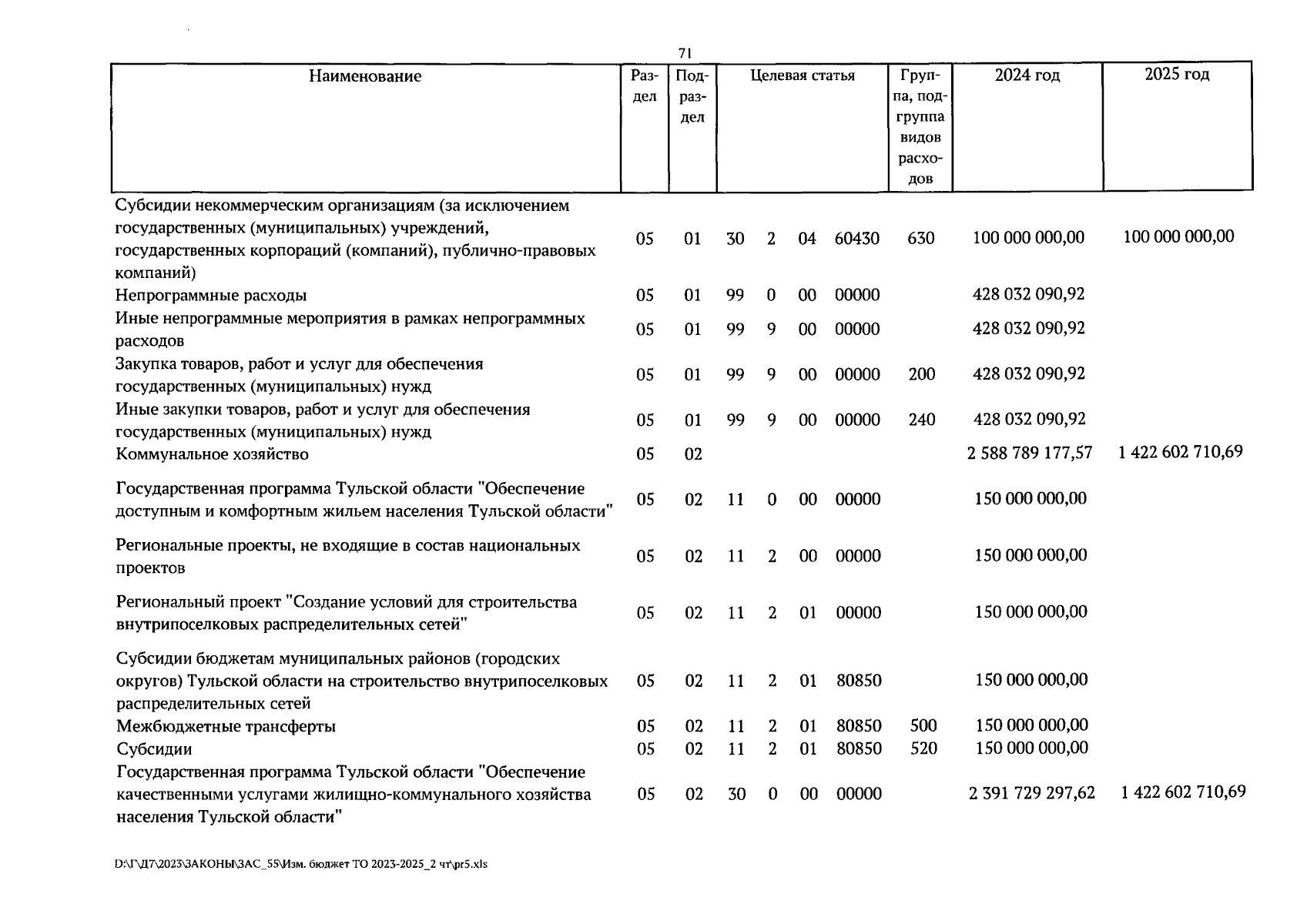 71

| Наименование | Раздел | Подраздел | Целевая статья | | | | Группа, подгруппа видов расходов | 2024 год | 2025 год |
|---|---|---|---|---|---|---|---|---|---|
| Субсидии некоммерческим организациям (за исключением государственных (муниципальных) учреждений, государственных корпораций (компаний), публично-правовых компаний) | 05 | 01 | 30 | 2 | 04 | 60430 | 630 | 100 000 000,00 | 100 000 000,00 |
| Непрограммные расходы | 05 | 01 | 99 | 0 | 00 | 00000 | | 428 032 090,92 | |
| Иные непрограммные мероприятия в рамках непрограммных расходов | 05 | 01 | 99 | 9 | 00 | 00000 | | 428 032 090,92 | |
| Закупка товаров, работ и услуг для обеспечения государственных (муниципальных) нужд | 05 | 01 | 99 | 9 | 00 | 00000 | 200 | 428 032 090,92 | |
| Иные закупки товаров, работ и услуг для обеспечения государственных (муниципальных) нужд | 05 | 01 | 99 | 9 | 00 | 00000 | 240 | 428 032 090,92 | |
| Коммунальное хозяйство | 05 | 02 | | | | | | 2 588 789 177,57 | 1 422 602 710,69 |
| Государственная программа Тульской области "Обеспечение доступным и комфортным жильем населения Тульской области" | 05 | 02 | 11 | 0 | 00 | 00000 | | 150 000 000,00 | |
| Региональные проекты, не входящие в состав национальных проектов | 05 | 02 | 11 | 2 | 00 | 00000 | | 150 000 000,00 | |
| Региональный проект "Создание условий для строительства внутрипоселковых распределительных сетей" | 05 | 02 | 11 | 2 | 01 | 00000 | | 150 000 000,00 | |
| Субсидии бюджетам муниципальных районов (городских округов) Тульской области на строительство внутрипоселковых распределительных сетей | 05 | 02 | 11 | 2 | 01 | 80850 | | 150 000 000,00 | |
| Межбюджетные трансферты | 05 | 02 | 11 | 2 | 01 | 80850 | 500 | 150 000 000,00 | |
| Субсидии | 05 | 02 | 11 | 2 | 01 | 80850 | 520 | 150 000 000,00 | |
| Государственная программа Тульской области "Обеспечение качественными услугами жилищно-коммунального хозяйства населения Тульской области" | 05 | 02 | 30 | 0 | 00 | 00000 | | 2 391 729 297,62 | 1 422 602 710,69 |

D:\Г\Д7\2023\ЗАКОНЫ\ЗАС_55\Изм. бюджет ТО 2023-2025_2 чт\pr5.xls